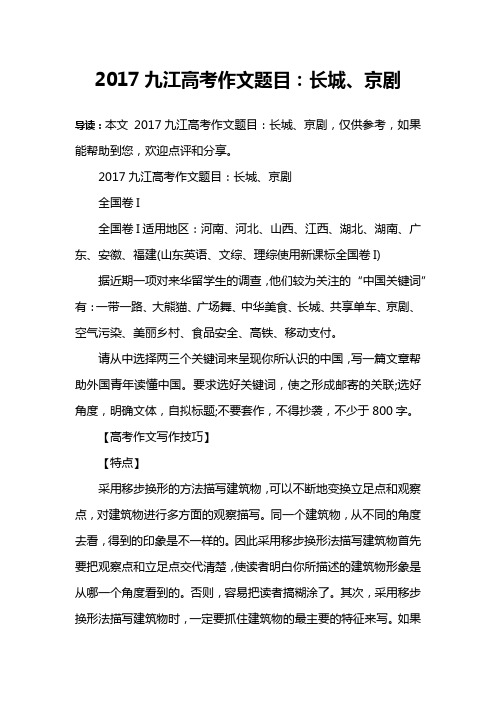 2017 九江高考作文题目：长城、京剧

导读：本文 2017 九江高考作文题目：长城、京剧，仅供参考，如果能帮助到您，欢迎点评和分享。

2017 九江高考作文题目：长城、京剧

全国卷 I

全国卷 I 适用地区：河南、河北、山西、江西、湖北、湖南、广东、安徽、福建(山东英语、文综、理综使用新课标全国卷 I)

据近期一项对来华留学生的调查，他们较为关注的“中国关键词”有：一带一路、大熊猫、广场舞、中华美食、长城、共享单车、京剧、空气污染、美丽乡村、食品安全、高铁、移动支付。

请从中选择两三个关键词来呈现你所认识的中国，写一篇文章帮助外国青年读懂中国。要求选好关键词，使之形成邮寄的关联;选好角度，明确文体，自拟标题;不要套作，不得抄袭，不少于 800 字。

【高考作文写作技巧】

【特点】

采用移步换形的方法描写建筑物，可以不断地变换立足点和观察点，对建筑物进行多方面的观察描写。同一个建筑物，从不同的角度去看，得到的印象是不一样的。因此采用移步换形法描写建筑物首先要把观察点和立足点交代清楚，使读者明白你所描述的建筑物形象是从哪一个角度看到的。否则，容易把读者搞糊涂了。其次，采用移步换形法描写建筑物时，一定要抓住建筑物的最主要的特征来写。如果